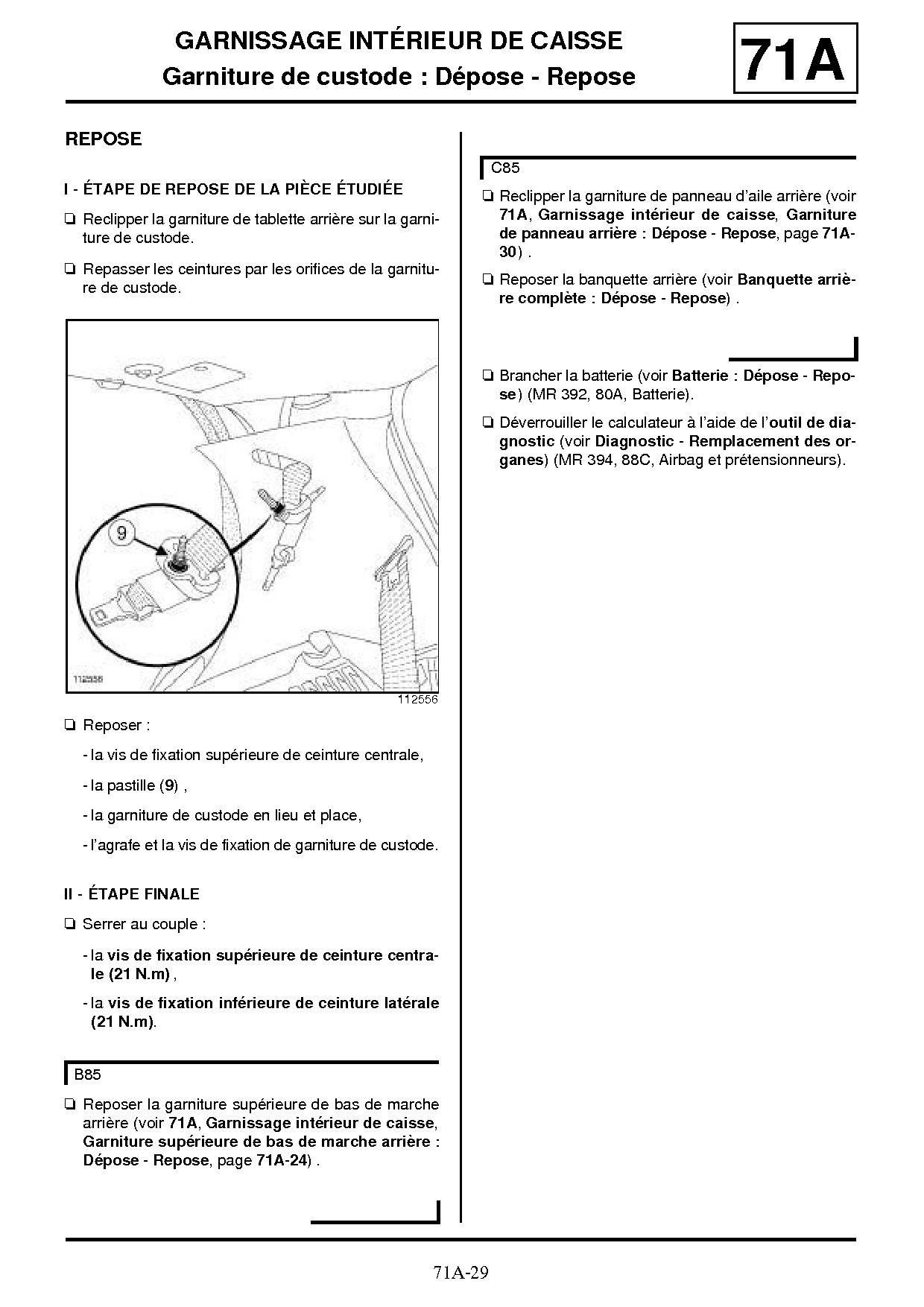 GARNISSAGE INTÉRIEUR DE CAISSE
Garniture de custode : Dépose - Repose

71A

REPOSE

I - ÉTAPE DE REPOSE DE LA PIÈCE ÉTUDIÉE

❏ Reclipper la garniture de tablette arrière sur la garniture de custode.

❏ Repasser les ceintures par les orifices de la garniture de custode.

9

112556

112556

❏ Reposer :

- la vis de fixation supérieure de ceinture centrale,

- la pastille (9) ,

- la garniture de custode en lieu et place,

- l'agrafe et la vis de fixation de garniture de custode.

II - ÉTAPE FINALE

❏ Serrer au couple :

- la vis de fixation supérieure de ceinture centrale (21 N.m) ,

- la vis de fixation inférieure de ceinture latérale (21 N.m).

B85

❏ Reposer la garniture supérieure de bas de marche arrière (voir 71A, Garnissage intérieur de caisse, Garniture supérieure de bas de marche arrière : Dépose - Repose, page 71A-24) .

C85

❏ Reclipper la garniture de panneau d'aile arrière (voir 71A, Garnissage intérieur de caisse, Garniture de panneau arrière : Dépose - Repose, page 71A-30) .

❏ Reposer la banquette arrière (voir Banquette arrière complète : Dépose - Repose) .

❏ Brancher la batterie (voir Batterie : Dépose - Repose) (MR 392, 80A, Batterie).

❏ Déverrouiller le calculateur à l'aide de l'outil de diagnostic (voir Diagnostic - Remplacement des organes) (MR 394, 88C, Airbag et prétensionneurs).

71A-29